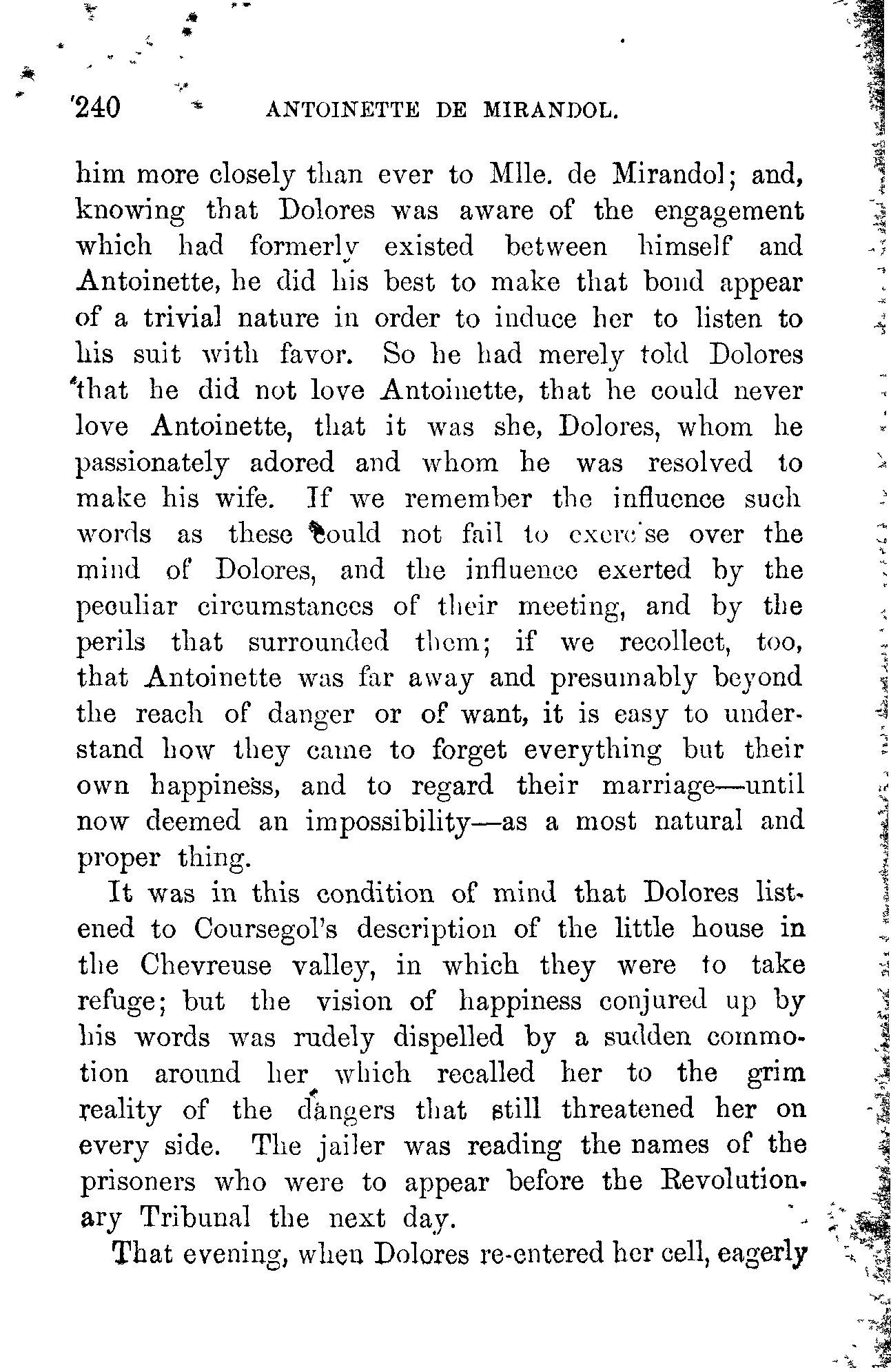 240 ANTOINETTE DE MIRANDOL.

him more closely than ever to Mlle. de Mirandol; and, knowing that Dolores was aware of the engagement which had formerly existed between himself and Antoinette, he did his best to make that bond appear of a trivial nature in order to induce her to listen to his suit with favor. So he had merely told Dolores that he did not love Antoinette, that he could never love Antoinette, that it was she, Dolores, whom he passionately adored and whom he was resolved to make his wife. If we remember the influence such words as these could not fail to exercise over the mind of Dolores, and the influence exerted by the peculiar circumstances of their meeting, and by the perils that surrounded them; if we recollect, too, that Antoinette was far away and presumably beyond the reach of danger or of want, it is easy to understand how they came to forget everything but their own happiness, and to regard their marriage—until now deemed an impossibility—as a most natural and proper thing.

It was in this condition of mind that Dolores listened to Coursegol's description of the little house in the Chevreuse valley, in which they were to take refuge; but the vision of happiness conjured up by his words was rudely dispelled by a sudden commotion around her which recalled her to the grim reality of the dangers that still threatened her on every side. The jailer was reading the names of the prisoners who were to appear before the Revolutionary Tribunal the next day.

That evening, when Dolores re-entered her cell, eagerly